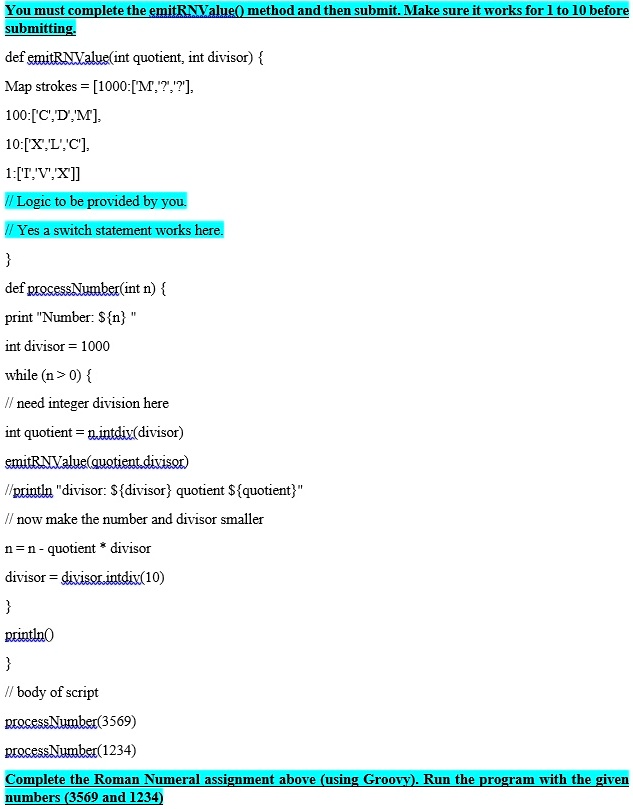 You must complete the emitRNValue() method and then submit. Make sure it works for 1 to 10 before submitting.

def emitRNValue(int quotient, int divisor) {

Map strokes = [1000:['M','?','?'],

100:['C','D','M'],

10:['X','L','C'],

1:['I','V','X']]

// Logic to be provided by you.

// Yes a switch statement works here.

}

def processNumber(int n) {

print "Number: ${n} "

int divisor = 1000

while (n > 0) {

// need integer division here

int quotient = n.intdiv(divisor)

emitRNValue(quotient,divisor)

//println "divisor: ${divisor} quotient ${quotient}"

// now make the number and divisor smaller

n = n - quotient * divisor

divisor = divisor.intdiv(10)

}

println()

}

// body of script

processNumber(3569)

processNumber(1234)

Complete the Roman Numeral assignment above (using Groovy). Run the program with the given numbers (3569 and 1234)